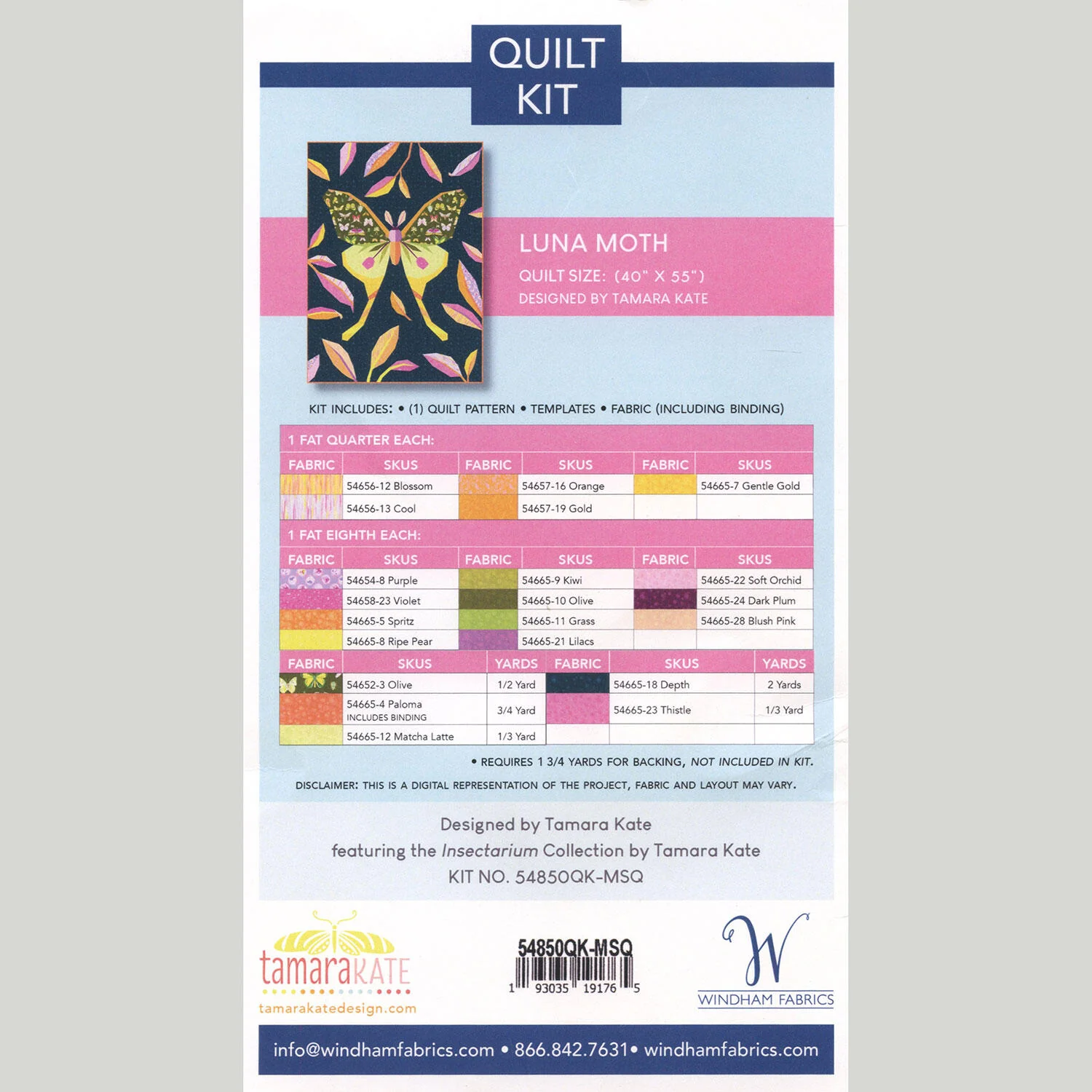 QUILT KIT

LUNA MOTH

QUILT SIZE: (40" X 55")

DESIGNED BY TAMARA KATE

KIT INCLUDES: • (1) QUILT PATTERN • TEMPLATES • FABRIC (INCLUDING BINDING)

1 FAT QUARTER EACH:

| FABRIC | SKUS | FABRIC | SKUS | FABRIC | SKUS |
|---|---|---|---|---|---|
| | 54656-12 Blossom | | 54657-16 Orange | | 54665-7 Gentle Gold |
| | 54656-13 Cool | | 54657-19 Gold | | |

1 FAT EIGHTH EACH:

| FABRIC | SKUS | FABRIC | SKUS | FABRIC | SKUS |
|---|---|---|---|---|---|
| | 54654-8 Purple | | 54665-9 Kiwi | | 54665-22 Soft Orchid |
| | 54658-23 Violet | | 54665-10 Olive | | 54665-24 Dark Plum |
| | 54665-5 Spritz | | 54665-11 Grass | | 54665-28 Blush Pink |
| | 54665-8 Ripe Pear | | 54665-21 Lilacs | | |

| FABRIC | SKUS | YARDS | FABRIC | SKUS | YARDS |
|---|---|---|---|---|---|
| | 54652-3 Olive | 1/2 Yard | | 54665-18 Depth | 2 Yards |
| | 54665-4 Paloma INCLUDES BINDING | 3/4 Yard | | 54665-23 Thistle | 1/3 Yard |
| | 54665-12 Matcha Latte | 1/3 Yard | | | |

• REQUIRES 1 3/4 YARDS FOR BACKING, NOT INCLUDED IN KIT.

DISCLAIMER: THIS IS A DIGITAL REPRESENTATION OF THE PROJECT, FABRIC AND LAYOUT MAY VARY.

Designed by Tamara Kate
featuring the Insectarium Collection by Tamara Kate
KIT NO. 54850QK-MSQ

tamaraKATE
tamarakatedesign.com

54850QK-MSQ
1 93035 19176 5

W
WINDHAM FABRICS

info@windhamfabrics.com • 866.842.7631• windhamfabrics.com